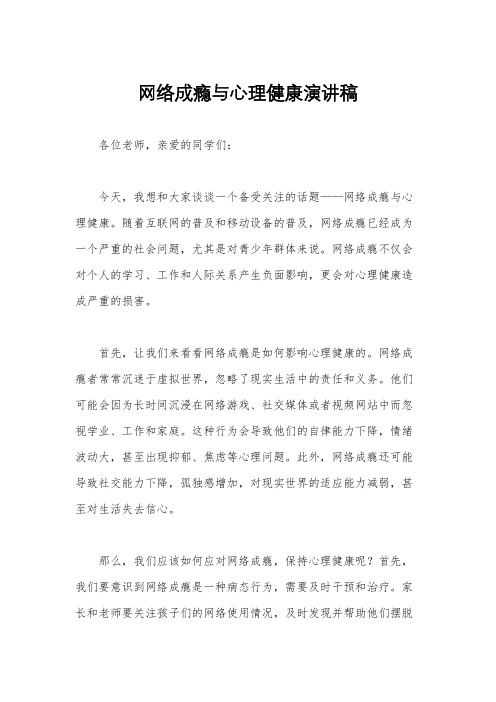 网络成瘾与心理健康演讲稿

各位老师，亲爱的同学们：

今天，我想和大家谈谈一个备受关注的话题——网络成瘾与心理健康。随着互联网的普及和移动设备的普及，网络成瘾已经成为一个严重的社会问题，尤其是对青少年群体来说。网络成瘾不仅会对个人的学习、工作和人际关系产生负面影响，更会对心理健康造成严重的损害。

首先，让我们来看看网络成瘾是如何影响心理健康的。网络成瘾者常常沉迷于虚拟世界，忽略了现实生活中的责任和义务。他们可能会因为长时间沉浸在网络游戏、社交媒体或者视频网站中而忽视学业、工作和家庭。这种行为会导致他们的自律能力下降，情绪波动大，甚至出现抑郁、焦虑等心理问题。此外，网络成瘾还可能导致社交能力下降，孤独感增加，对现实世界的适应能力减弱，甚至对生活失去信心。

那么，我们应该如何应对网络成瘾，保持心理健康呢？首先，我们要意识到网络成瘾是一种病态行为，需要及时干预和治疗。家长和老师要关注孩子们的网络使用情况，及时发现并帮助他们摆脱